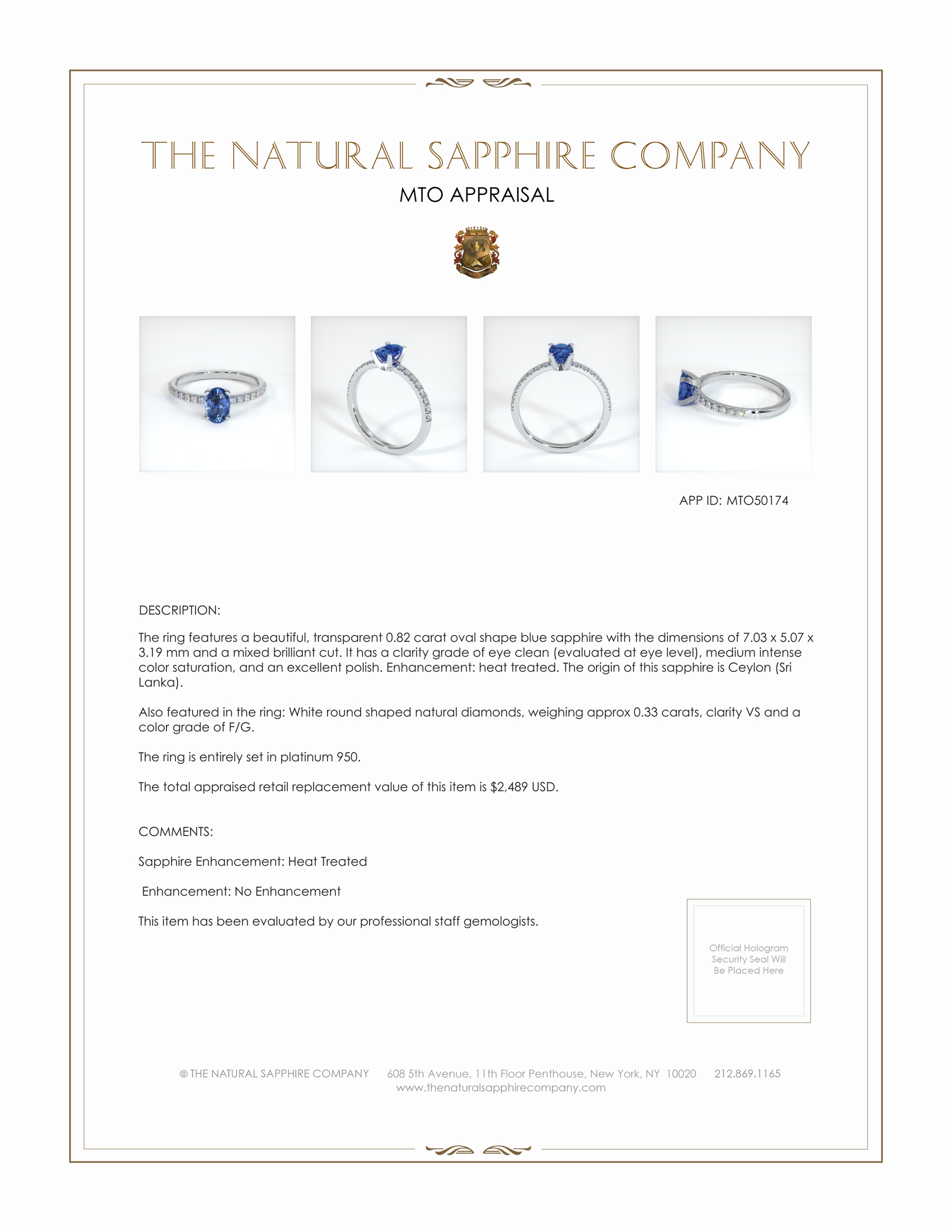 THE NATURAL SAPPHIRE COMPANY

MTO APPRAISAL

APP ID: MTO50174

DESCRIPTION:

The ring features a beautiful, transparent 0.82 carat oval shape blue sapphire with the dimensions of 7.03 x 5.07 x 3.19 mm and a mixed brilliant cut. It has a clarity grade of eye clean (evaluated at eye level), medium intense color saturation, and an excellent polish. Enhancement: heat treated. The origin of this sapphire is Ceylon (Sri Lanka).

Also featured in the ring: White round shaped natural diamonds, weighing approx 0.33 carats, clarity VS and a color grade of F/G.

The ring is entirely set in platinum 950.

The total appraised retail replacement value of this item is $2,489 USD.

COMMENTS:

Sapphire Enhancement: Heat Treated

Enhancement: No Enhancement

This item has been evaluated by our professional staff gemologists.

Official Hologram Security Seal Will Be Placed Here

© THE NATURAL SAPPHIRE COMPANY 608 5th Avenue, 11th Floor Penthouse, New York, NY 10020 212.869.1165
www.thenaturalsapphirecompany.com